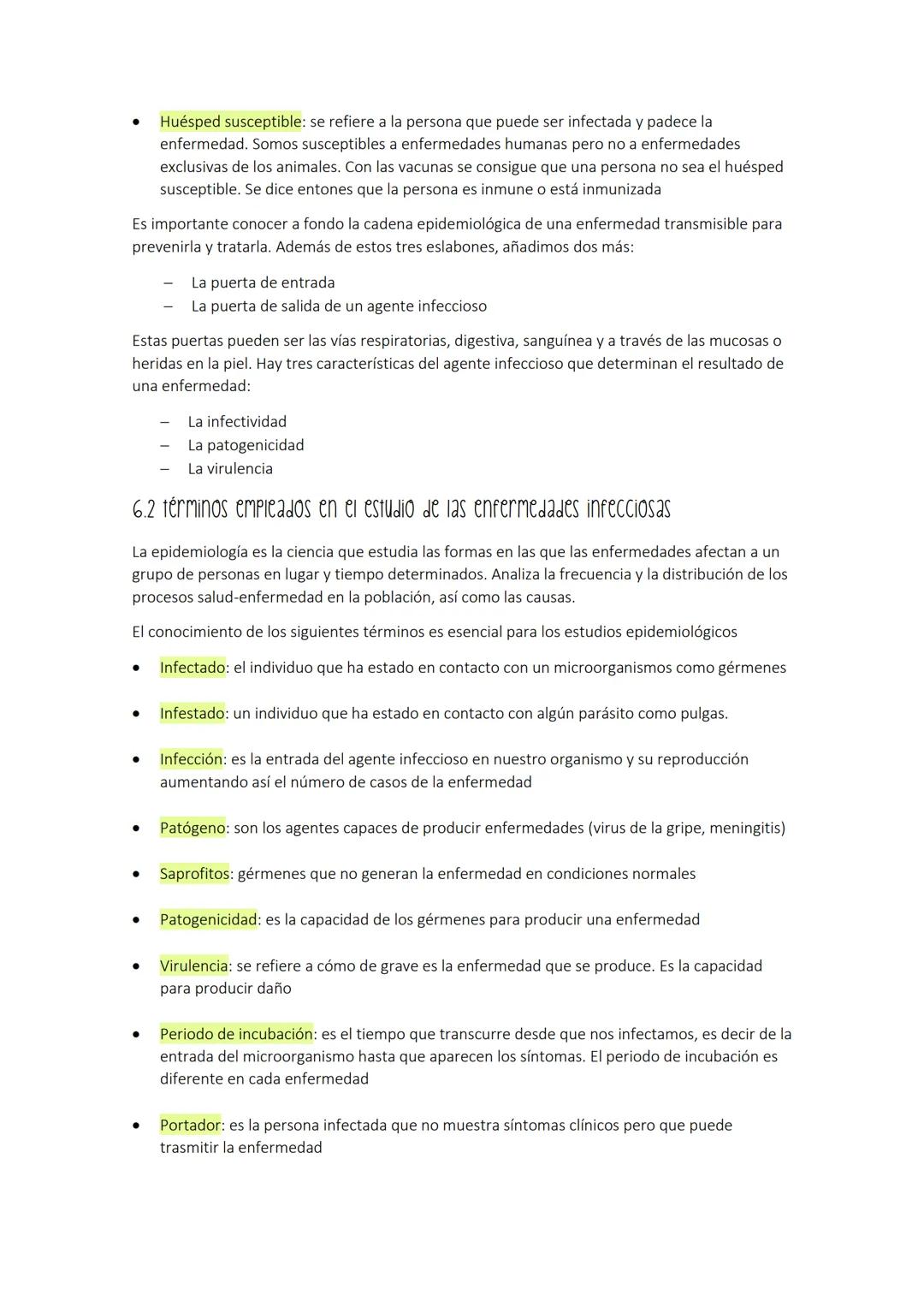 • Huésped susceptible: se refiere a la persona que puede ser infectada y padece la enfermedad. Somos susceptibles a enfermedades humanas pero no a enfermedades exclusivas de los animales. Con las vacunas se consigue que una persona no sea el huésped susceptible. Se dice entones que la persona es inmune o está inmunizada

Es importante conocer a fondo la cadena epidemiológica de una enfermedad transmisible para prevenirla y tratarla. Además de estos tres eslabones, añadimos dos más:

– La puerta de entrada
– La puerta de salida de un agente infeccioso

Estas puertas pueden ser las vías respiratorias, digestiva, sanguínea y a través de las mucosas o heridas en la piel. Hay tres características del agente infeccioso que determinan el resultado de una enfermedad:

– La infectividad
– La patogenicidad
– La virulencia

6.2 términos empleados en el estudio de las enfermedades infecciosas

La epidemiología es la ciencia que estudia las formas en las que las enfermedades afectan a un grupo de personas en lugar y tiempo determinados. Analiza la frecuencia y la distribución de los procesos salud-enfermedad en la población, así como las causas.

El conocimiento de los siguientes términos es esencial para los estudios epidemiológicos

• Infectado: el individuo que ha estado en contacto con un microorganismos como gérmenes

• Infestado: un individuo que ha estado en contacto con algún parásito como pulgas.

• Infección: es la entrada del agente infeccioso en nuestro organismo y su reproducción aumentando así el número de casos de la enfermedad

• Patógeno: son los agentes capaces de producir enfermedades (virus de la gripe, meningitis)

• Saprofitos: gérmenes que no generan la enfermedad en condiciones normales

• Patogenicidad: es la capacidad de los gérmenes para producir una enfermedad

• Virulencia: se refiere a cómo de grave es la enfermedad que se produce. Es la capacidad para producir daño

• Periodo de incubación: es el tiempo que transcurre desde que nos infectamos, es decir de la entrada del microorganismo hasta que aparecen los síntomas. El periodo de incubación es diferente en cada enfermedad

• Portador: es la persona infectada que no muestra síntomas clínicos pero que puede trasmitir la enfermedad